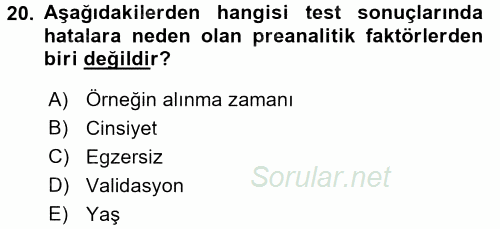 20. Aşağıdakilerden hangisi test sonuçlarında hatalara neden olan preanalitik faktörlerden biri değildir?

A) Örneğin alınma zamanı
B) Cinsiyet
C) Egzersiz
D) Validasyon
E) Yaş

Sorular.net